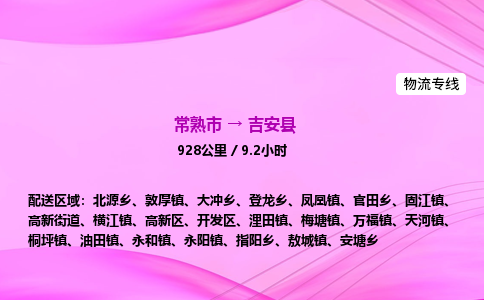 物流专线

常熟市 → 吉安县

928公里 / 9.2小时

配送区域：北源乡、敦厚镇、大冲乡、登龙乡、凤凰镇、官田乡、固江镇、高新街道、横江镇、高新区、开发区、浬田镇、梅塘镇、万福镇、天河镇、桐坪镇、油田镇、永和镇、永阳镇、指阳乡、敖城镇、安塘乡